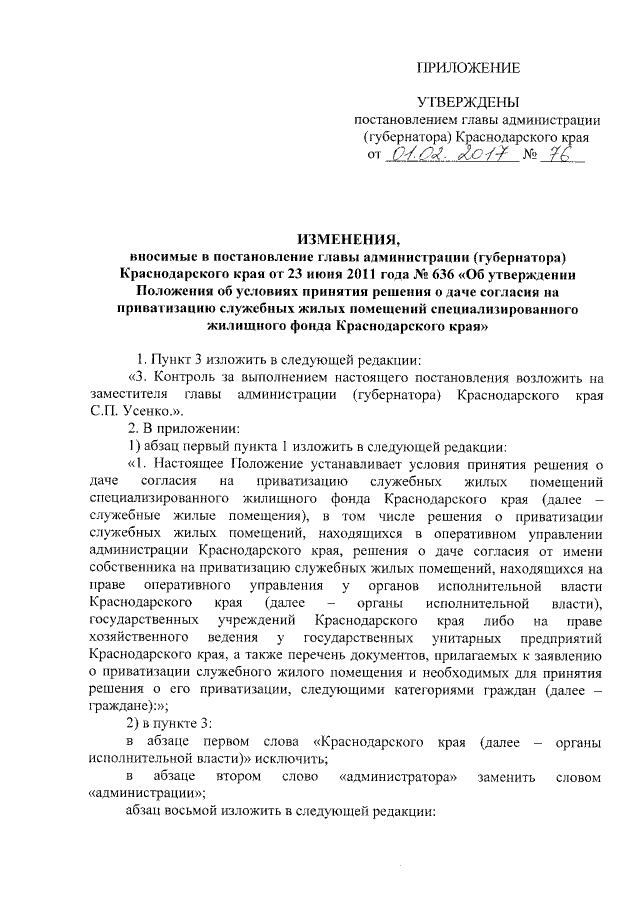 ПРИЛОЖЕНИЕ

УТВЕРЖДЕНЫ
постановлением главы администрации (губернатора) Краснодарского края
от 01.02.2017 № 76

ИЗМЕНЕНИЯ,
вносимые в постановление главы администрации (губернатора) Краснодарского края от 23 июня 2011 года № 636 «Об утверждении Положения об условиях принятия решения о даче согласия на приватизацию служебных жилых помещений специализированного жилищного фонда Краснодарского края»

1. Пункт 3 изложить в следующей редакции:

«3. Контроль за выполнением настоящего постановления возложить на заместителя главы администрации (губернатора) Краснодарского края С.П. Усенко.».

2. В приложении:

1) абзац первый пункта 1 изложить в следующей редакции:

«1. Настоящее Положение устанавливает условия принятия решения о даче согласия на приватизацию служебных жилых помещений специализированного жилищного фонда Краснодарского края (далее – служебные жилые помещения), в том числе решения о приватизации служебных жилых помещений, находящихся в оперативном управлении администрации Краснодарского края, решения о даче согласия от имени собственника на приватизацию служебных жилых помещений, находящихся на праве оперативного управления у органов исполнительной власти Краснодарского края (далее – органы исполнительной власти), государственных учреждений Краснодарского края либо на праве хозяйственного ведения у государственных унитарных предприятий Краснодарского края, а также перечень документов, прилагаемых к заявлению о приватизации служебного жилого помещения и необходимых для принятия решения о его приватизации, следующими категориями граждан (далее – граждане):»;

2) в пункте 3:

в абзаце первом слова «Краснодарского края (далее – органы исполнительной власти)» исключить;

в абзаце втором слово «администратора» заменить словом «администрации»;

абзац восьмой изложить в следующей редакции: